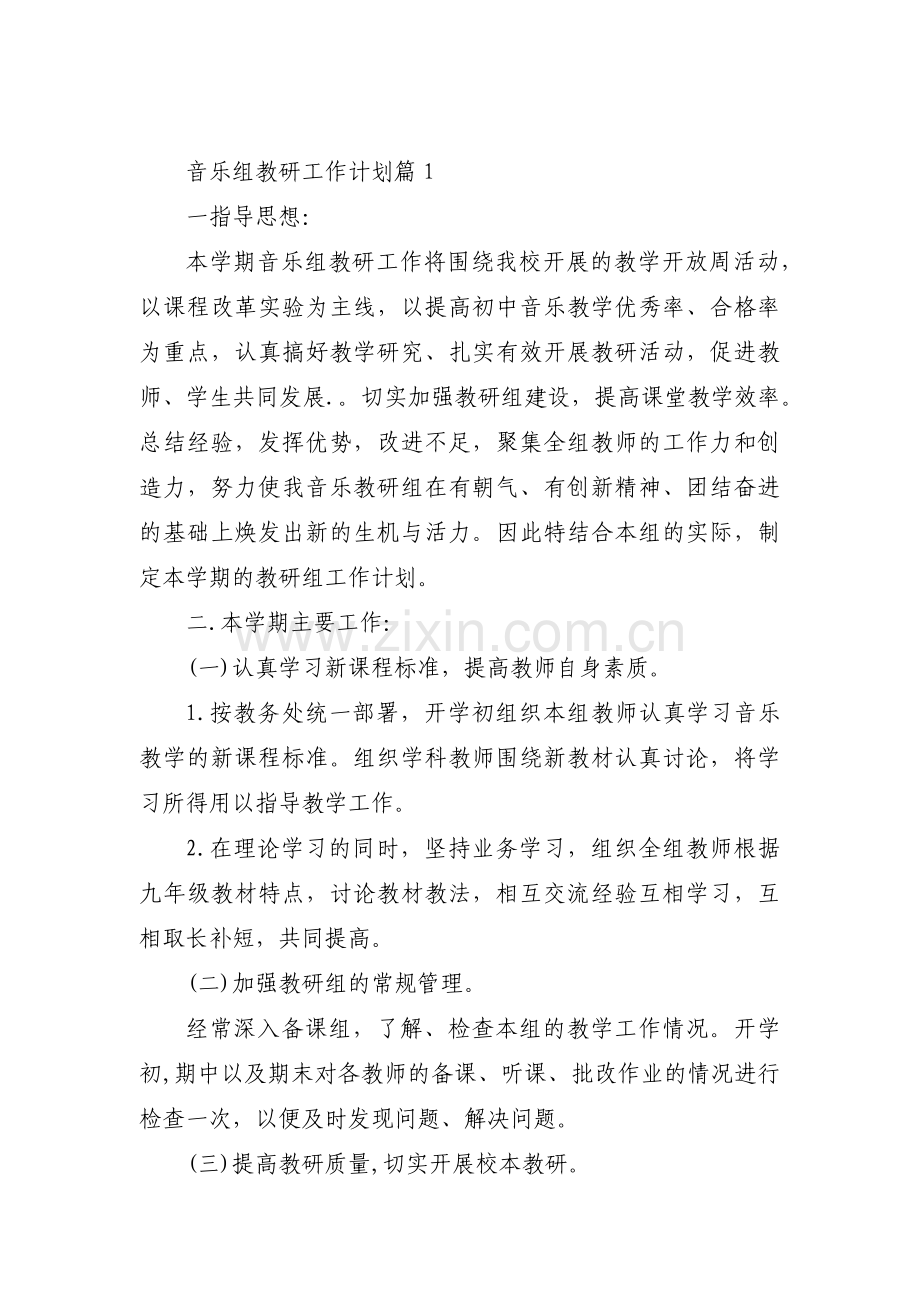 音乐组教研工作计划篇1

一指导思想:

本学期音乐组教研工作将围绕我校开展的教学开放周活动，以课程改革实验为主线，以提高初中音乐教学优秀率、合格率为重点，认真搞好教学研究、扎实有效开展教研活动，促进教师、学生共同发展.。切实加强教研组建设，提高课堂教学效率。总结经验，发挥优势，改进不足，聚集全组教师的工作力和创造力，努力使我音乐教研组在有朝气、有创新精神、团结奋进的基础上焕发出新的生机与活力。因此特结合本组的实际，制定本学期的教研组工作计划。

二.本学期主要工作:

(一)认真学习新课程标准，提高教师自身素质。

1.按教务处统一部署，开学初组织本组教师认真学习音乐教学的新课程标准。组织学科教师围绕新教材认真讨论，将学习所得用以指导教学工作。

2.在理论学习的同时，坚持业务学习，组织全组教师根据九年级教材特点，讨论教材教法，相互交流经验互相学习，互相取长补短，共同提高。

(二)加强教研组的常规管理。

经常深入备课组，了解、检查本组的教学工作情况。开学初,期中以及期末对各教师的备课、听课、批改作业的情况进行检查一次，以便及时发现问题、解决问题。

(三)提高教研质量,切实开展校本教研。

www.zixin.com.cn